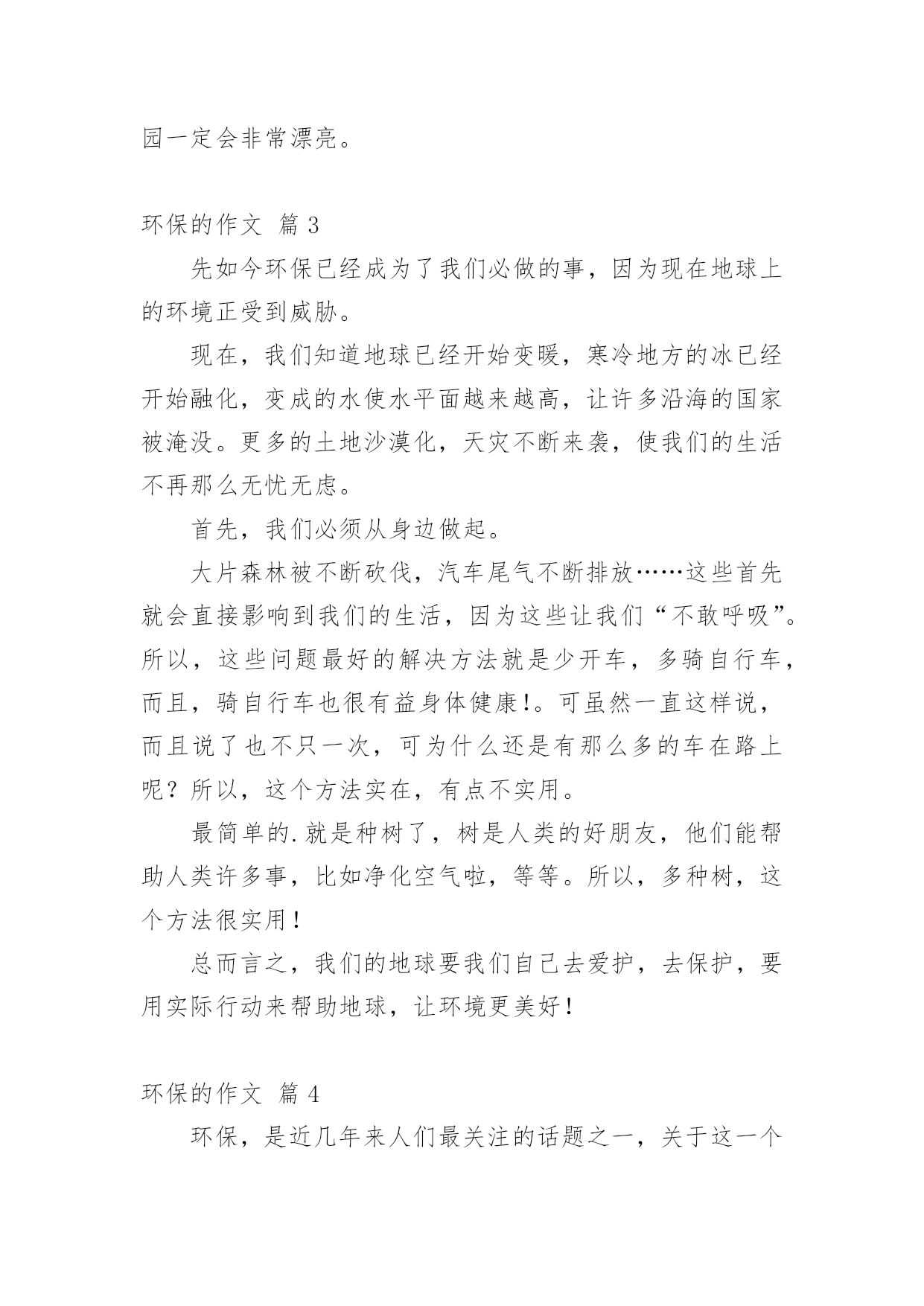 园一定会非常漂亮。

环保的作文 篇 3

先如今环保已经成为了我们必做的事，因为现在地球上的环境正受到威胁。

现在，我们知道地球已经开始变暖，寒冷地方的冰已经开始融化，变成的水使水平面越来越高，让许多沿海的国家被淹没。更多的土地沙漠化，天灾不断来袭，使我们的生活不再那么无忧无虑。

首先，我们必须从身边做起。

大片森林被不断砍伐，汽车尾气不断排放……这些首先就会直接影响到我们的生活，因为这些让我们“不敢呼吸”。所以，这些问题最好的解决方法就是少开车，多骑自行车，而且，骑自行车也很有益身体健康!。可虽然一直这样说，而且说了也不只一次，可为什么还是有那么多的车在路上呢？所以，这个方法实在，有点不实用。

最简单的.就是种树了，树是人类的好朋友，他们能帮助人类许多事，比如净化空气啦，等等。所以，多种树，这个方法很实用!

总而言之，我们的地球要我们自己去爱护，去保护，要用实际行动来帮助地球，让环境更美好!

环保的作文 篇 4

环保，是近几年来人们最关注的话题之一，关于这一个